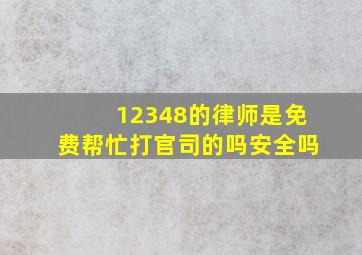 12348的律师是免费帮忙打官司的吗安全吗